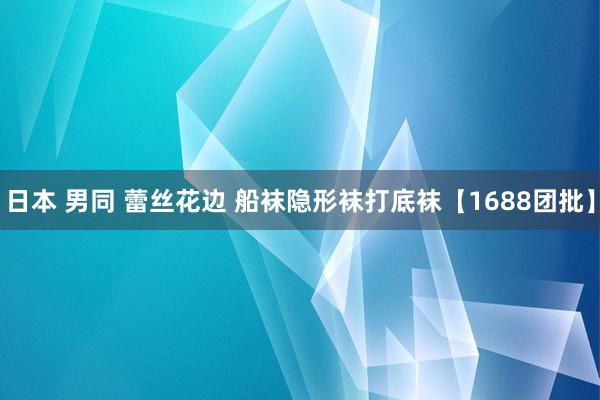 日本 男同 蕾丝花边 船袜隐形袜打底袜【1688团批】